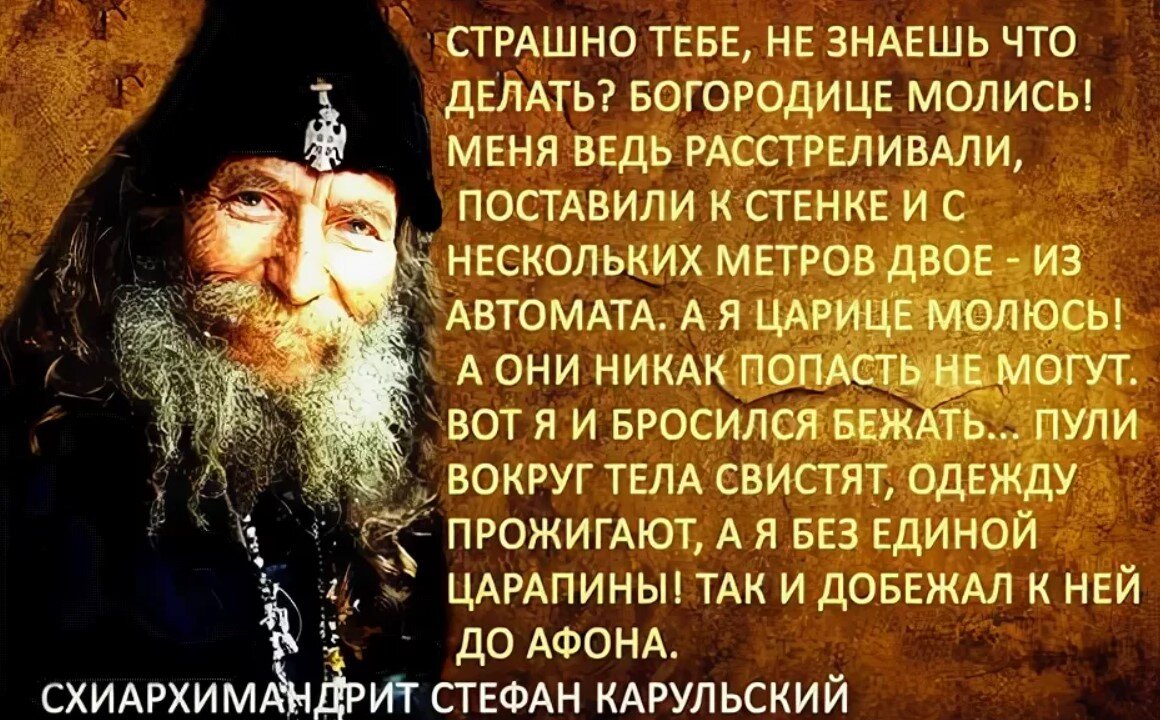 СТРАШНО ТЕБЕ, НЕ ЗНАЕШЬ ЧТО ДЕЛАТЬ? БОГОРОДИЦЕ МОЛИСЬ! МЕНЯ ВЕДЬ РАССТРЕЛИВАЛИ, ПОСТАВИЛИ К СТЕНКЕ И С НЕСКОЛЬКИХ МЕТРОВ ДВОЕ - ИЗ АВТОМАТА. А Я ЦАРИЦЕ МОЛЮСЬ! А ОНИ НИКАК ПОПАСТЬ НЕ МОГУТ. ВОТ Я И БРОСИЛСЯ БЕЖАТЬ... ПУЛИ ВОКРУГ ТЕЛА СВИСТЯТ, ОДЕЖДУ ПРОЖИГАЮТ, А Я БЕЗ ЕДИНОЙ ЦАРАПИНЫ! ТАК И ДОБЕЖАЛ К НЕЙ ДО АФОНА.

СХИАРХИМАНДРИТ СТЕФАН КАРУЛЬСКИЙ